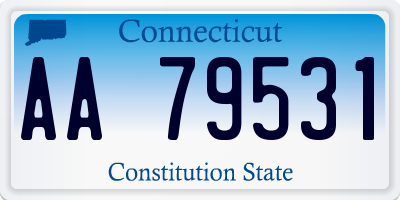 Connecticut

AA 79531

Constitution State